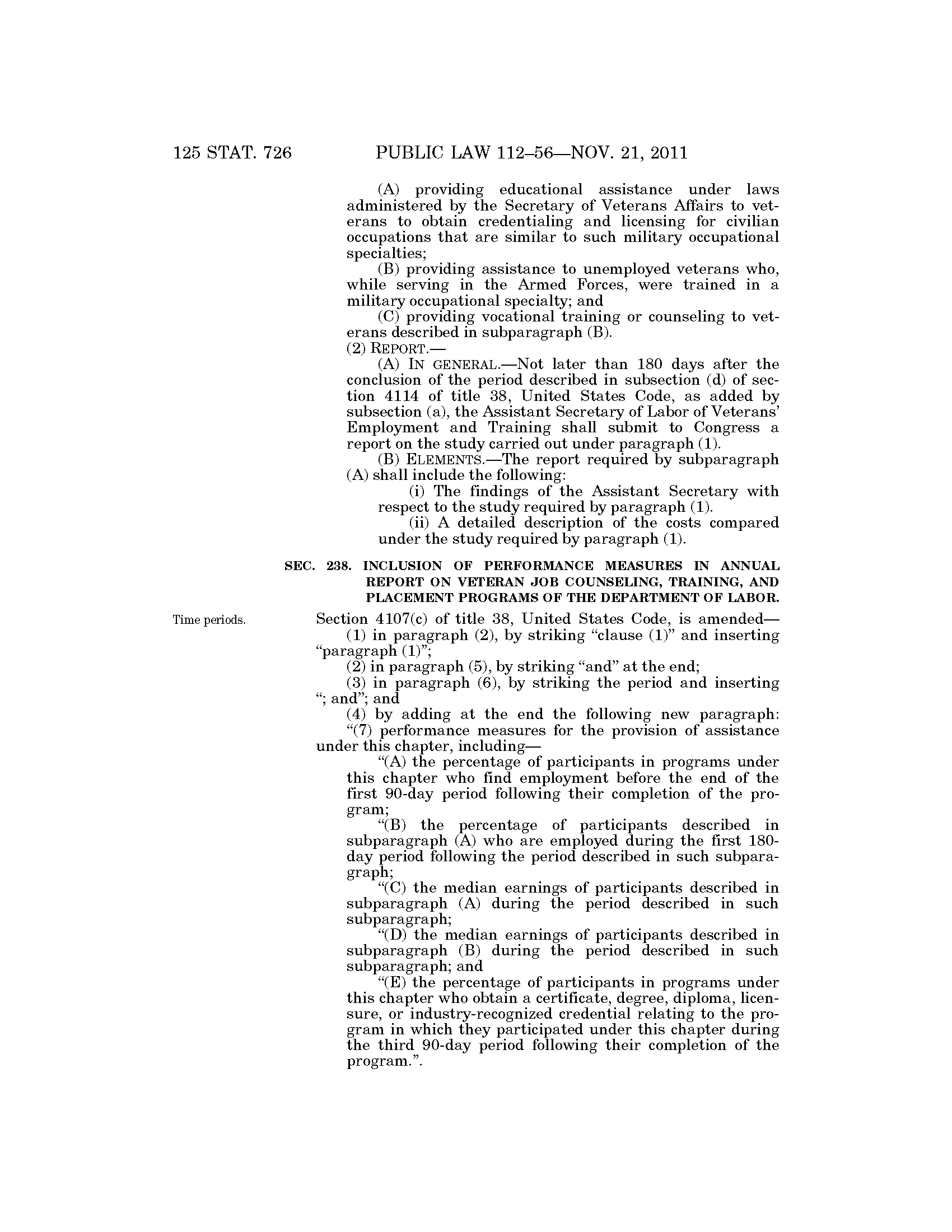 125 STAT. 726 PUBLIC LAW 112–56—NOV. 21, 2011

(A) providing educational assistance under laws administered by the Secretary of Veterans Affairs to veterans to obtain credentialing and licensing for civilian occupations that are similar to such military occupational specialties;

(B) providing assistance to unemployed veterans who, while serving in the Armed Forces, were trained in a military occupational specialty; and

(C) providing vocational training or counseling to veterans described in subparagraph (B).

(2) REPORT.—

(A) IN GENERAL.—Not later than 180 days after the conclusion of the period described in subsection (d) of section 4114 of title 38, United States Code, as added by subsection (a), the Assistant Secretary of Labor of Veterans' Employment and Training shall submit to Congress a report on the study carried out under paragraph (1).

(B) ELEMENTS.—The report required by subparagraph (A) shall include the following:

(i) The findings of the Assistant Secretary with respect to the study required by paragraph (1).

(ii) A detailed description of the costs compared under the study required by paragraph (1).

SEC. 238. INCLUSION OF PERFORMANCE MEASURES IN ANNUAL REPORT ON VETERAN JOB COUNSELING, TRAINING, AND PLACEMENT PROGRAMS OF THE DEPARTMENT OF LABOR.

Time periods.

Section 4107(c) of title 38, United States Code, is amended—

(1) in paragraph (2), by striking "clause (1)" and inserting "paragraph (1)";

(2) in paragraph (5), by striking "and" at the end;

(3) in paragraph (6), by striking the period and inserting "; and"; and

(4) by adding at the end the following new paragraph:

"(7) performance measures for the provision of assistance under this chapter, including—

"(A) the percentage of participants in programs under this chapter who find employment before the end of the first 90-day period following their completion of the program;

"(B) the percentage of participants described in subparagraph (A) who are employed during the first 180-day period following the period described in such subparagraph;

"(C) the median earnings of participants described in subparagraph (A) during the period described in such subparagraph;

"(D) the median earnings of participants described in subparagraph (B) during the period described in such subparagraph; and

"(E) the percentage of participants in programs under this chapter who obtain a certificate, degree, diploma, licensure, or industry-recognized credential relating to the program in which they participated under this chapter during the third 90-day period following their completion of the program.".